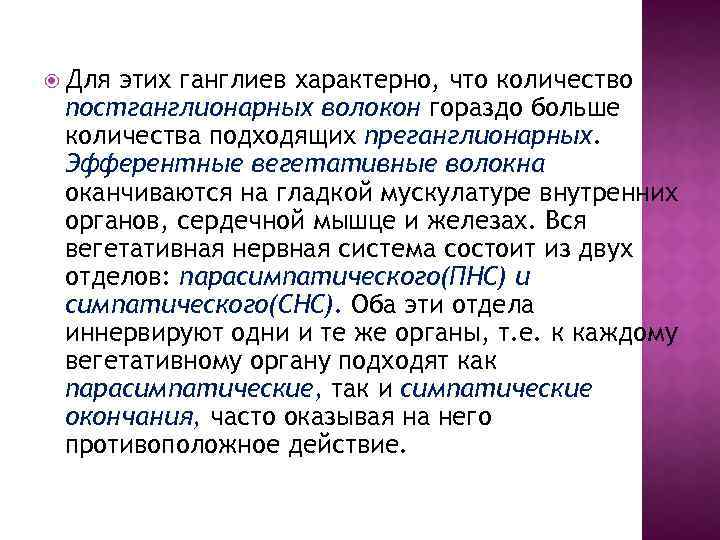 Для этих ганглиев характерно, что количество постганглионарных волокон гораздо больше количества подходящих преганглионарных. Эфферентные вегетативные волокна оканчиваются на гладкой мускулатуре внутренних органов, сердечной мышце и железах. Вся вегетативная нервная система состоит из двух отделов: парасимпатического(ПНС) и симпатического(СНС). Оба эти отдела иннервируют одни и те же органы, т.е. к каждому вегетативному органу подходят как парасимпатические, так и симпатические окончания, часто оказывая на него противоположное действие.